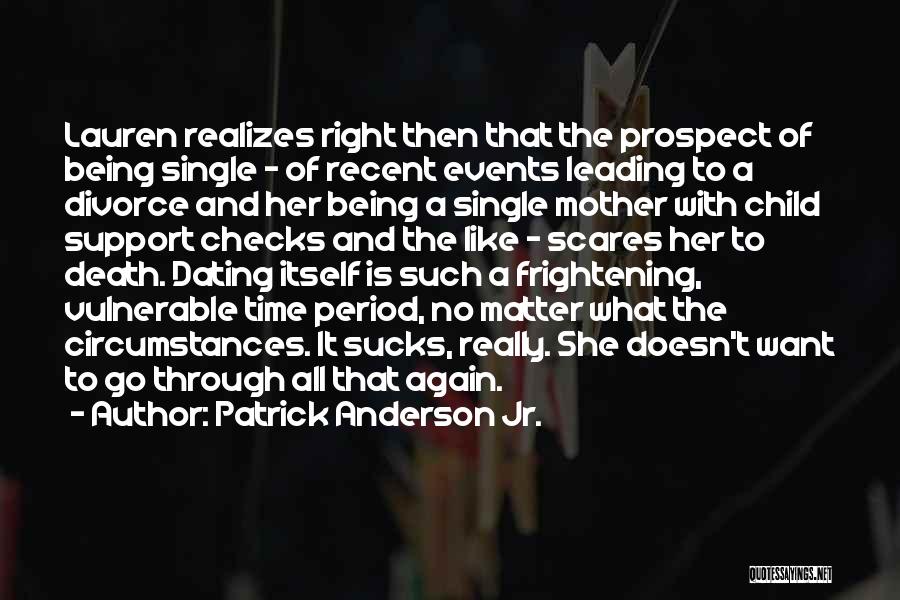 Lauren realizes right then that the prospect of being single - of recent events leading to a divorce and her being a single mother with child support checks and the like - scares her to death. Dating itself is such a frightening, vulnerable time period, no matter what the circumstances. It sucks, really. She doesn't want to go through all that again.

- Author: Patrick Anderson Jr.

QUOTESSAYINGS.NET